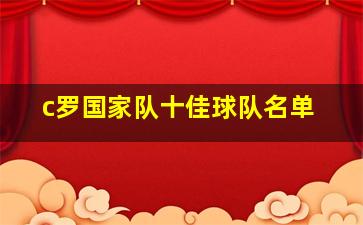 c罗国家队十佳球队名单